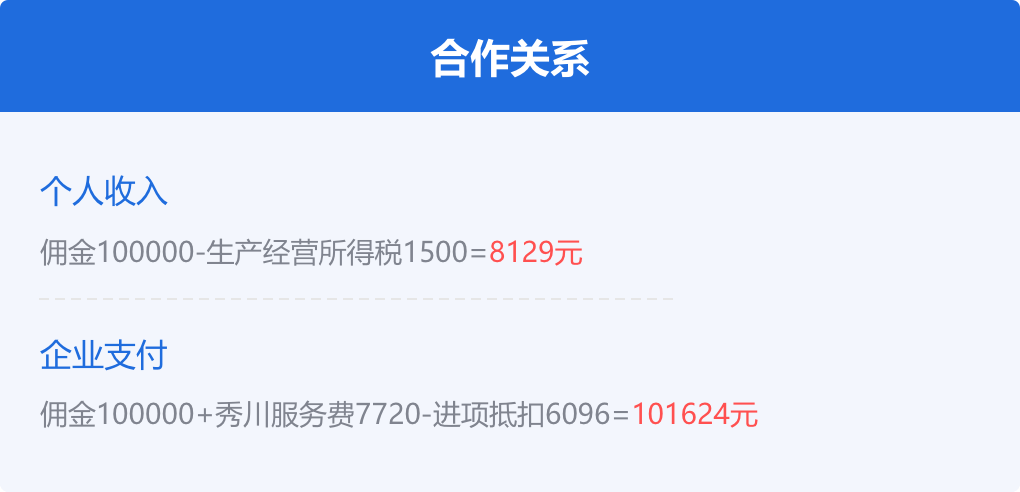 合作关系

个人收入

佣金100000-生产经营所得税1500=8129元

企业支付

佣金100000+秀川服务费7720-进项抵扣6096=101624元